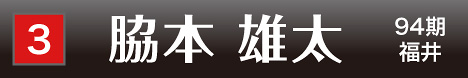 3

脇本 雄太

94期
福井